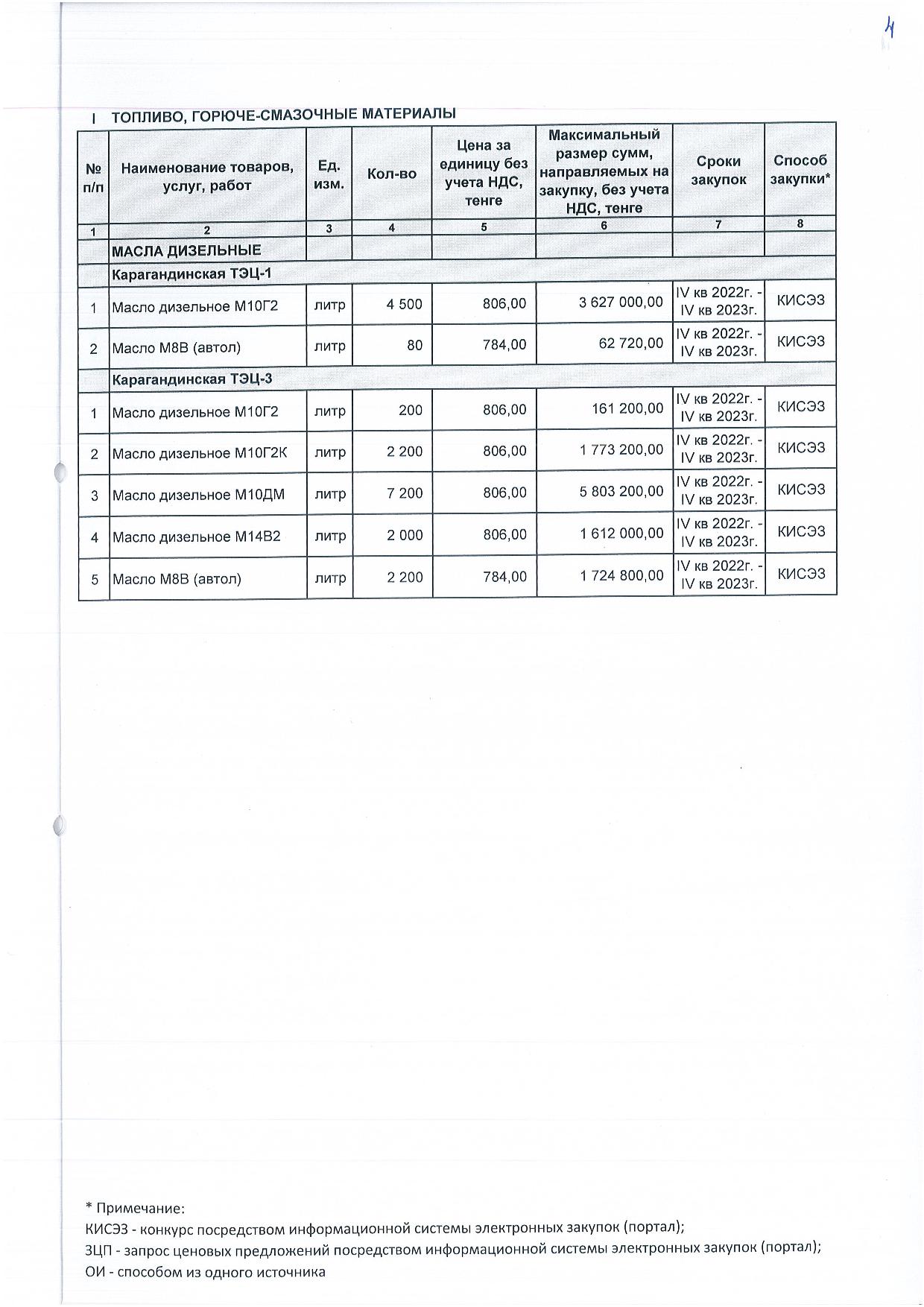 4

I ТОПЛИВО, ГОРЮЧЕ-СМАЗОЧНЫЕ МАТЕРИАЛЫ

| № п/п | Наименование товаров, услуг, работ | Ед. изм. | Кол-во | Цена за единицу без учета НДС, тенге | Максимальный размер сумм, направляемых на закупку, без учета НДС, тенге | Сроки закупок | Способ закупки* |
|---|---|---|---|---|---|---|---|
| 1 | 2 | 3 | 4 | 5 | 6 | 7 | 8 |
| | МАСЛА ДИЗЕЛЬНЫЕ | | | | | | |
| | Карагандинская ТЭЦ-1 | | | | | | |
| 1 | Масло дизельное М10Г2 | литр | 4 500 | 806,00 | 3 627 000,00 | IV кв 2022г. - IV кв 2023г. | КИСЭЗ |
| 2 | Масло М8В (автол) | литр | 80 | 784,00 | 62 720,00 | IV кв 2022г. - IV кв 2023г. | КИСЭЗ |
| | Карагандинская ТЭЦ-3 | | | | | | |
| 1 | Масло дизельное М10Г2 | литр | 200 | 806,00 | 161 200,00 | IV кв 2022г. - IV кв 2023г. | КИСЭЗ |
| 2 | Масло дизельное М10Г2К | литр | 2 200 | 806,00 | 1 773 200,00 | IV кв 2022г. - IV кв 2023г. | КИСЭЗ |
| 3 | Масло дизельное М10ДМ | литр | 7 200 | 806,00 | 5 803 200,00 | IV кв 2022г. - IV кв 2023г. | КИСЭЗ |
| 4 | Масло дизельное М14В2 | литр | 2 000 | 806,00 | 1 612 000,00 | IV кв 2022г. - IV кв 2023г. | КИСЭЗ |
| 5 | Масло М8В (автол) | литр | 2 200 | 784,00 | 1 724 800,00 | IV кв 2022г. - IV кв 2023г. | КИСЭЗ |

* Примечание:
КИСЭЗ - конкурс посредством информационной системы электронных закупок (портал);
ЗЦП - запрос ценовых предложений посредством информационной системы электронных закупок (портал);
ОИ - способом из одного источника